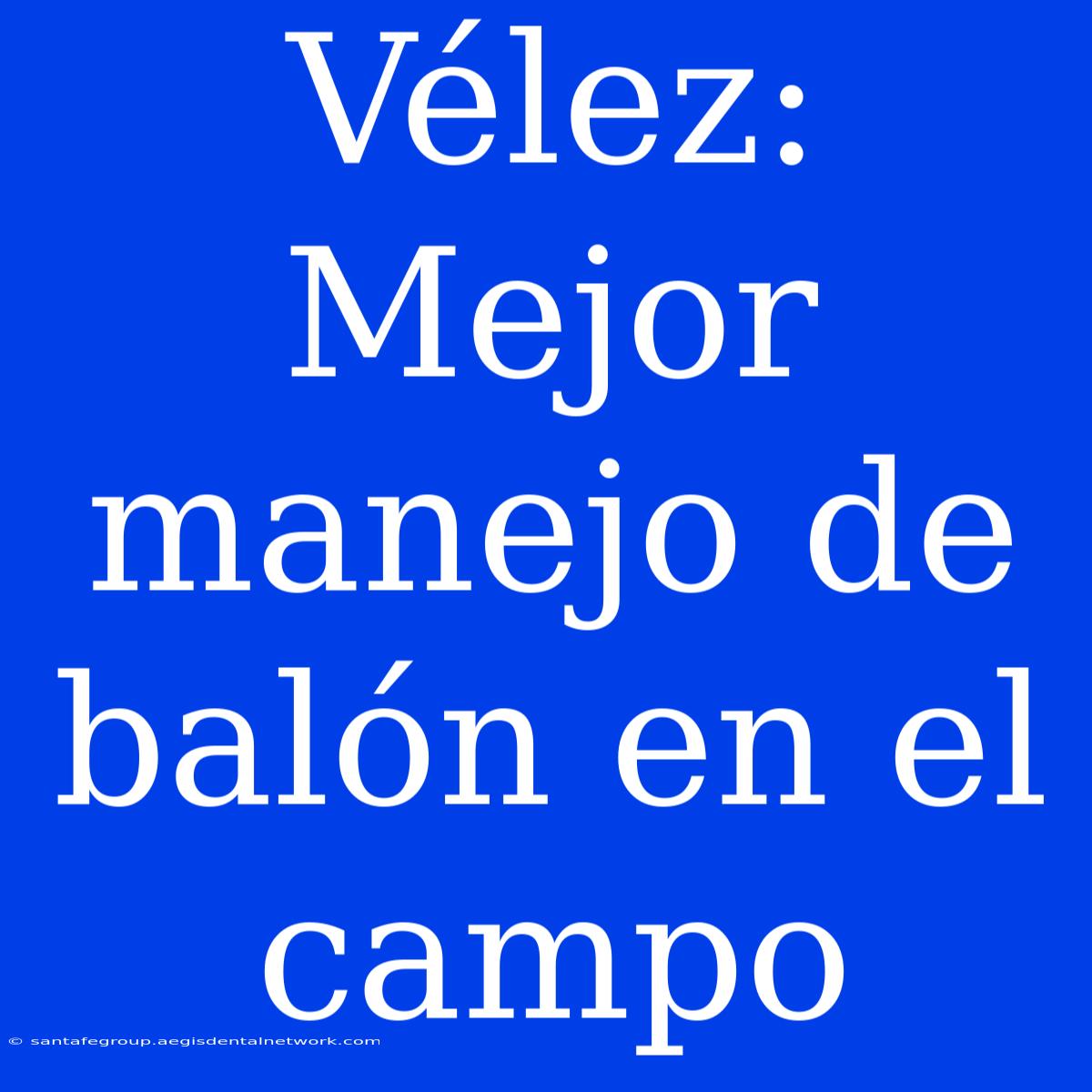 Vélez: Mejor manejo de balón en el campo

© santafegroup.aegisdentalnetwork.com